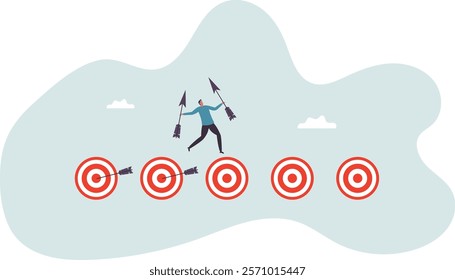 shutterstock.com · 2571015447